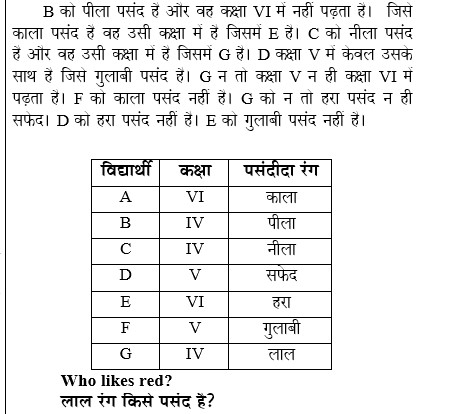 B को पीला पसंद है और वह कक्षा VI में नहीं पढ़ता है। जिसे काला पसंद है वह उसी कक्षा में है जिसमें E है। C को नीला पसंद है और वह उसी कक्षा में है जिसमें G है। D कक्षा V में केवल उसके साथ है जिसे गुलाबी पसंद है। G न तो कक्षा V न ही कक्षा VI में पढ़ता है। F को काला पसंद नहीं है। G को न तो हरा पसंद न ही सफेद। D को हरा पसंद नहीं है। E को गुलाबी पसंद नहीं है।

| विद्यार्थी | कक्षा | पसंदीदा रंग |
|---|---|---|
| A | VI | काला |
| B | IV | पीला |
| C | IV | नीला |
| D | V | सफेद |
| E | VI | हरा |
| F | V | गुलाबी |
| G | IV | लाल |

Who likes red?
लाल रंग किसे पसंद है?